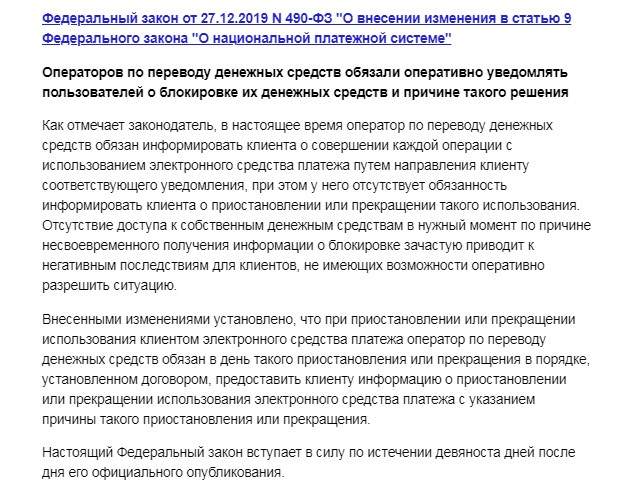 Федеральный закон от 27.12.2019 N 490-ФЗ "О внесении изменения в статью 9 Федерального закона "О национальной платежной системе"

Операторов по переводу денежных средств обязали оперативно уведомлять пользователей о блокировке их денежных средств и причине такого решения

Как отмечает законодатель, в настоящее время оператор по переводу денежных средств обязан информировать клиента о совершении каждой операции с использованием электронного средства платежа путем направления клиенту соответствующего уведомления, при этом у него отсутствует обязанность информировать клиента о приостановлении или прекращении такого использования. Отсутствие доступа к собственным денежным средствам в нужный момент по причине несвоевременного получения информации о блокировке зачастую приводит к негативным последствиям для клиентов, не имеющих возможности оперативно разрешить ситуацию.

Внесенными изменениями установлено, что при приостановлении или прекращении использования клиентом электронного средства платежа оператор по переводу денежных средств обязан в день такого приостановления или прекращения в порядке, установленном договором, предоставить клиенту информацию о приостановлении или прекращении использования электронного средства платежа с указанием причины такого приостановления или прекращения.

Настоящий Федеральный закон вступает в силу по истечении девяноста дней после дня его официального опубликования.